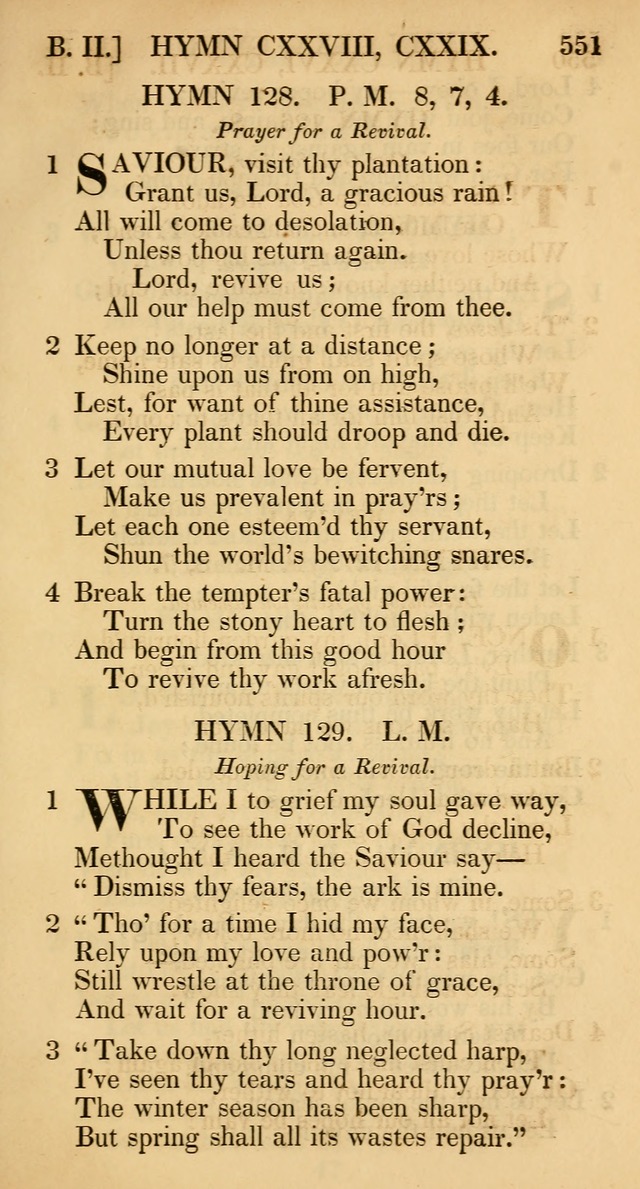 B. II.] HYMN CXXVIII, CXXIX. 551

HYMN 128. P. M. 8, 7, 4.

Prayer for a Revival.

1 SAVIOUR, visit thy plantation:
Grant us, Lord, a gracious rain!
All will come to desolation,
Unless thou return again.
Lord, revive us;
All our help must come from thee.

2 Keep no longer at a distance;
Shine upon us from on high,
Lest, for want of thine assistance,
Every plant should droop and die.

3 Let our mutual love be fervent,
Make us prevalent in pray'rs;
Let each one esteem'd thy servant,
Shun the world's bewitching snares.

4 Break the tempter's fatal power:
Turn the stony heart to flesh;
And begin from this good hour
To revive thy work afresh.

HYMN 129. L. M.

Hoping for a Revival.

1 WHILE I to grief my soul gave way,
To see the work of God decline,
Methought I heard the Saviour say—
"Dismiss thy fears, the ark is mine.

2 "Tho' for a time I hid my face,
Rely upon my love and pow'r:
Still wrestle at the throne of grace,
And wait for a reviving hour.

3 "Take down thy long neglected harp,
I've seen thy tears and heard thy pray'r:
The winter season has been sharp,
But spring shall all its wastes repair."